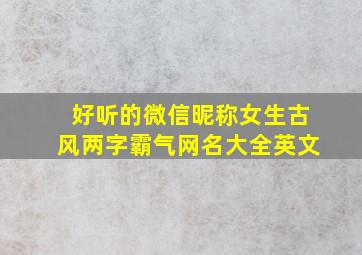 好听的微信昵称女生古风两字霸气网名大全英文